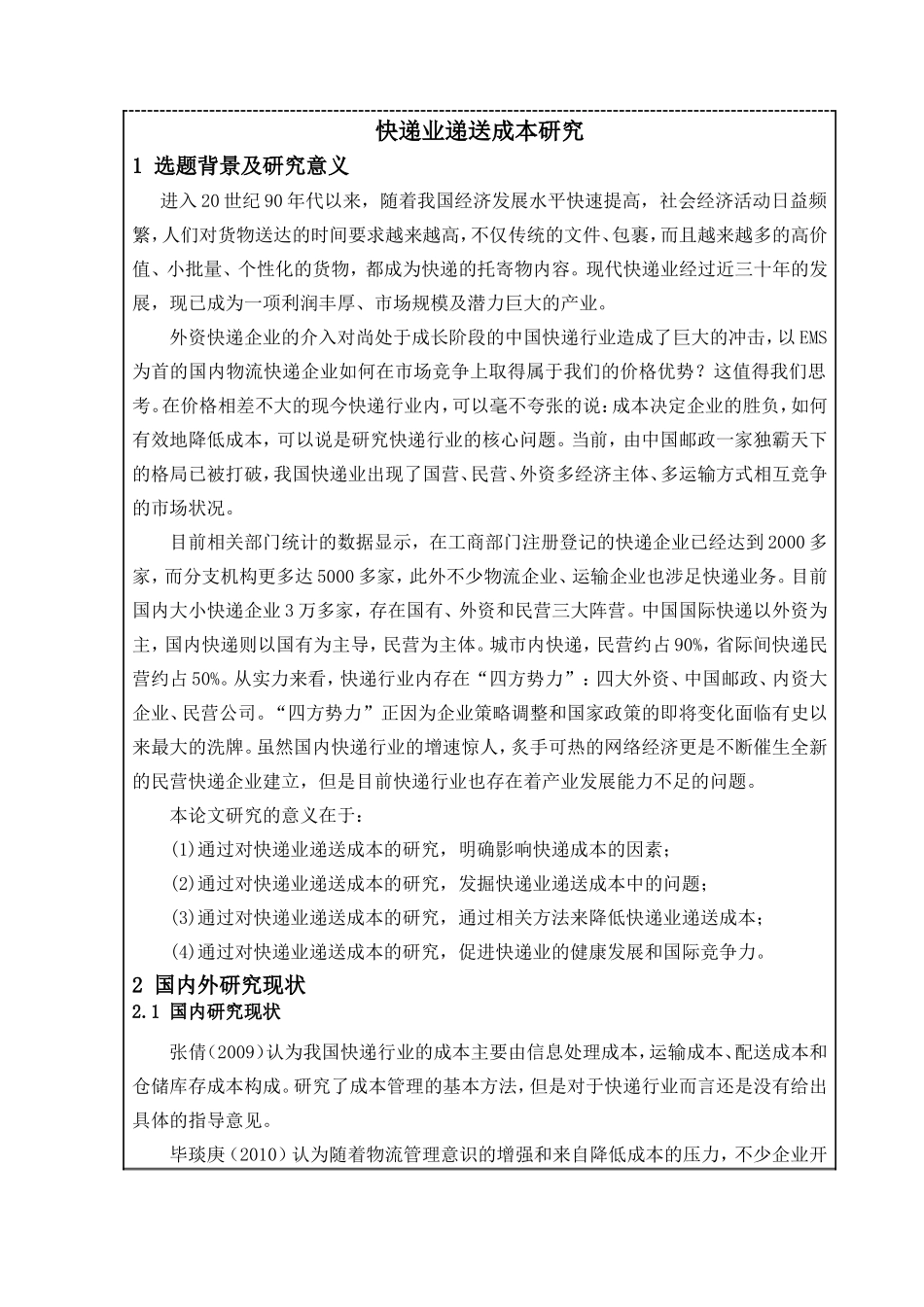 快递业递送成本研究

1 选题背景及研究意义

进入20世纪90年代以来，随着我国经济发展水平快速提高，社会经济活动日益频繁，人们对货物送达的时间要求越来越高，不仅传统的文件、包裹，而且越来越多的高价值、小批量、个性化的货物，都成为快递的托寄物内容。现代快递业经过近三十年的发展，现已成为一项利润丰厚、市场规模及潜力巨大的产业。

外资快递企业的介入对尚处于成长阶段的中国快递行业造成了巨大的冲击，以EMS为首的国内物流快递企业如何在市场竞争上取得属于我们的价格优势？这值得我们思考。在价格相差不大的现今快递行业内，可以毫不夸张的说：成本决定企业的胜负，如何有效地降低成本，可以说是研究快递行业的核心问题。当前，由中国邮政一家独霸天下的格局已被打破，我国快递业出现了国营、民营、外资多经济主体、多运输方式相互竞争的市场状况。

目前相关部门统计的数据显示，在工商部门注册登记的快递企业已经达到2000多家，而分支机构更多达5000多家，此外不少物流企业、运输企业也涉足快递业务。目前国内大小快递企业3万多家，存在国有、外资和民营三大阵营。中国国际快递以外资为主，国内快递则以国有为主导，民营为主体。城市内快递，民营约占90%，省际间快递民营约占50%。从实力来看，快递行业内存在“四方势力”：四大外资、中国邮政、内资大企业、民营公司。“四方势力”正因为企业策略调整和国家政策的即将变化面临有史以来最大的洗牌。虽然国内快递行业的增速惊人，炙手可热的网络经济更是不断催生全新的民营快递企业建立，但是目前快递行业也存在着产业发展能力不足的问题。

本论文研究的意义在于：

(1)通过对快递业递送成本的研究，明确影响快递成本的因素；

(2)通过对快递业递送成本的研究，发掘快递业递送成本中的问题；

(3)通过对快递业递送成本的研究，通过相关方法来降低快递业递送成本；

(4)通过对快递业递送成本的研究，促进快递业的健康发展和国际竞争力。

2 国内外研究现状

2.1 国内研究现状

张倩(2009)认为我国快递行业的成本主要由信息处理成本，运输成本、配送成本和仓储库存成本构成。研究了成本管理的基本方法，但是对于快递行业而言还是没有给出具体的指导意见。

毕琰庚（2010）认为随着物流管理意识的增强和来自降低成本的压力，不少企业开